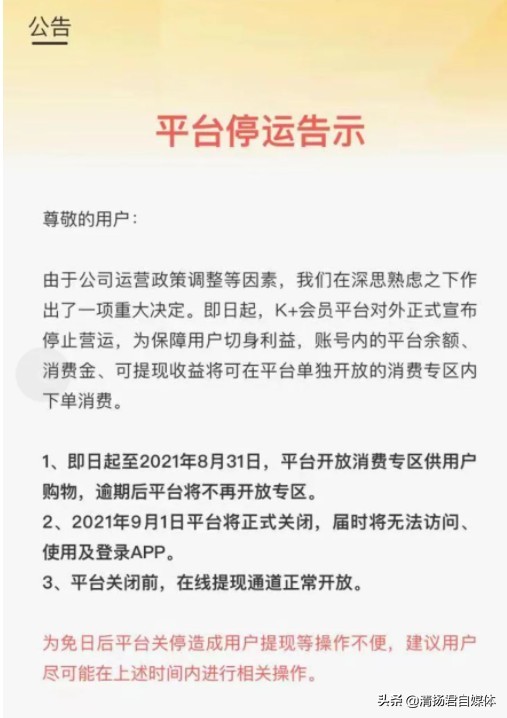 公告

平台停运告示

尊敬的用户：

由于公司运营政策调整等因素，我们在深思熟虑之下作出了一项重大决定。即日起，K+会员平台对外正式宣布停止营运，为保障用户切身利益，账号内的平台余额、消费金、可提现收益将可在平台单独开放的消费专区内下单消费。

1、即日起至2021年8月31日，平台开放消费专区供用户购物，逾期后平台将不再开放专区。
2、2021年9月1日平台将正式关闭，届时将无法访问、使用及登录APP。
3、平台关闭前，在线提现通道正常开放。

为免日后平台关停造成用户提现等操作不便，建议用户尽可能在上述时间内进行相关操作。

头条 @清扬君自媒体